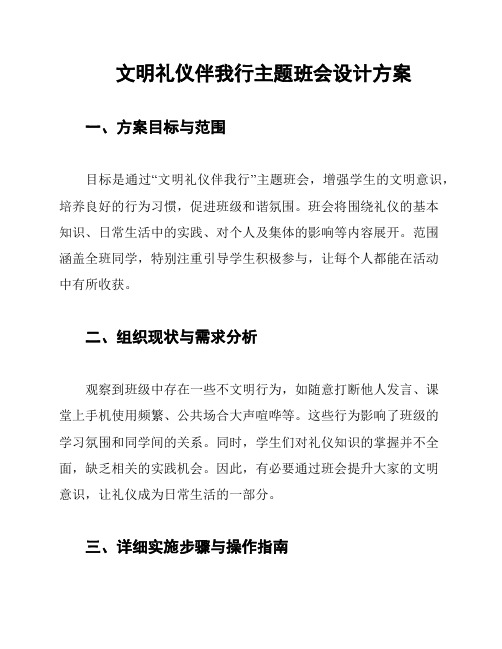 文明礼仪伴我行主题班会设计方案

一、方案目标与范围

目标是通过“文明礼仪伴我行”主题班会，增强学生的文明意识，培养良好的行为习惯，促进班级和谐氛围。班会将围绕礼仪的基本知识、日常生活中的实践、对个人及集体的影响等内容展开。范围涵盖全班同学，特别注重引导学生积极参与，让每个人都能在活动中有所收获。

二、组织现状与需求分析

观察到班级中存在一些不文明行为，如随意打断他人发言、课堂上手机使用频繁、公共场合大声喧哗等。这些行为影响了班级的学习氛围和同学间的关系。同时，学生们对礼仪知识的掌握并不全面，缺乏相关的实践机会。因此，有必要通过班会提升大家的文明意识，让礼仪成为日常生活的一部分。

三、详细实施步骤与操作指南